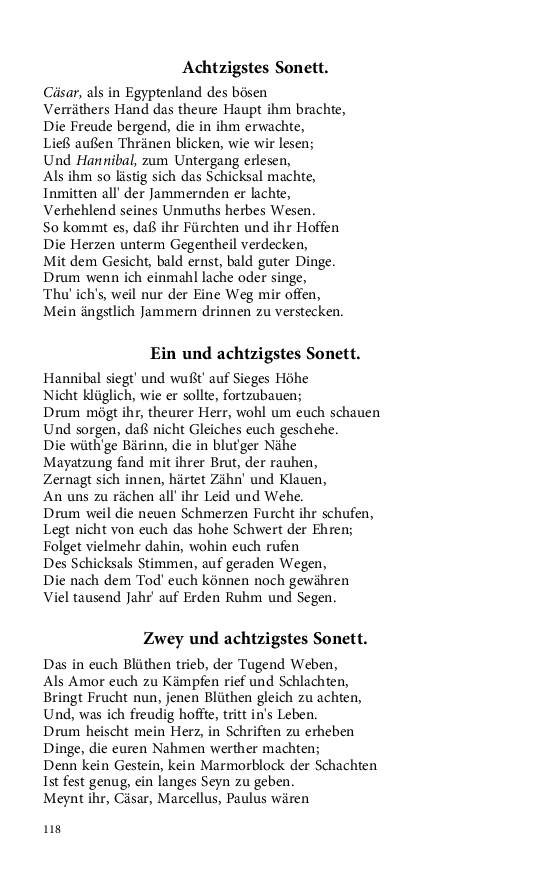 Achtzigstes Sonett.

Cäsar, als in Egyptenland des bösen
Verräthers Hand das theure Haupt ihm brachte,
Die Freude bergend, die in ihm erwachte,
Ließ außen Thränen blicken, wie wir lesen;
Und Hannibal, zum Untergang erlesen,
Als ihm so lästig sich das Schicksal machte,
Inmitten all' der Jammernden er lachte,
Verhehlend seines Unmuths herbes Wesen.
So kommt es, daß ihr Fürchten und ihr Hoffen
Die Herzen unterm Gegentheil verdecken,
Mit dem Gesicht, bald ernst, bald guter Dinge.
Drum wenn ich einmahl lache oder singe,
Thu' ich's, weil nur der Eine Weg mir offen,
Mein ängstlich Jammern drinnen zu verstecken.

Ein und achtzigstes Sonett.

Hannibal siegt' und wußt' auf Sieges Höhe
Nicht klüglich, wie er sollte, fortzubauen;
Drum mögt ihr, theurer Herr, wohl um euch schauen
Und sorgen, daß nicht Gleiches euch geschehe.
Die wüth'ge Bärinn, die in blut'ger Nähe
Mayatzung fand mit ihrer Brut, der rauhen,
Zernagt sich innen, härtet Zähn' und Klauen,
An uns zu rächen all' ihr Leid und Wehe.
Drum weil die neuen Schmerzen Furcht ihr schufen,
Legt nicht von euch das hohe Schwert der Ehren;
Folget vielmehr dahin, wohin euch rufen
Des Schicksals Stimmen, auf geraden Wegen,
Die nach dem Tod' euch können noch gewähren
Viel tausend Jahr' auf Erden Ruhm und Segen.

Zwey und achtzigstes Sonett.

Das in euch Blüthen trieb, der Tugend Weben,
Als Amor euch zu Kämpfen rief und Schlachten,
Bringt Frucht nun, jenen Blüthen gleich zu achten,
Und, was ich freudig hoffte, tritt in's Leben.
Drum heischt mein Herz, in Schriften zu erheben
Dinge, die euren Nahmen werther machten;
Denn kein Gestein, kein Marmorblock der Schachten
Ist fest genug, ein langes Seyn zu geben.
Meynt ihr, Cäsar, Marcellus, Paulus wären

118